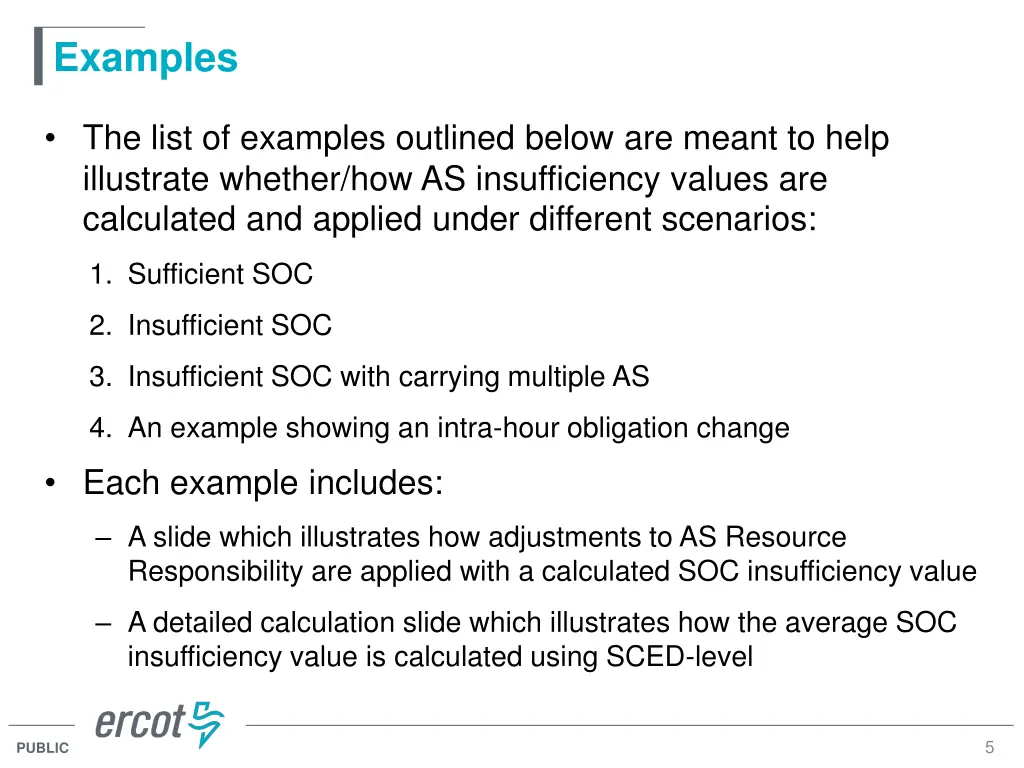 Examples

• The list of examples outlined below are meant to help illustrate whether/how AS insufficiency values are calculated and applied under different scenarios:

1. Sufficient SOC
2. Insufficient SOC
3. Insufficient SOC with carrying multiple AS
4. An example showing an intra-hour obligation change

• Each example includes:

– A slide which illustrates how adjustments to AS Resource Responsibility are applied with a calculated SOC insufficiency value

– A detailed calculation slide which illustrates how the average SOC insufficiency value is calculated using SCED-level

ercot

PUBLIC

5